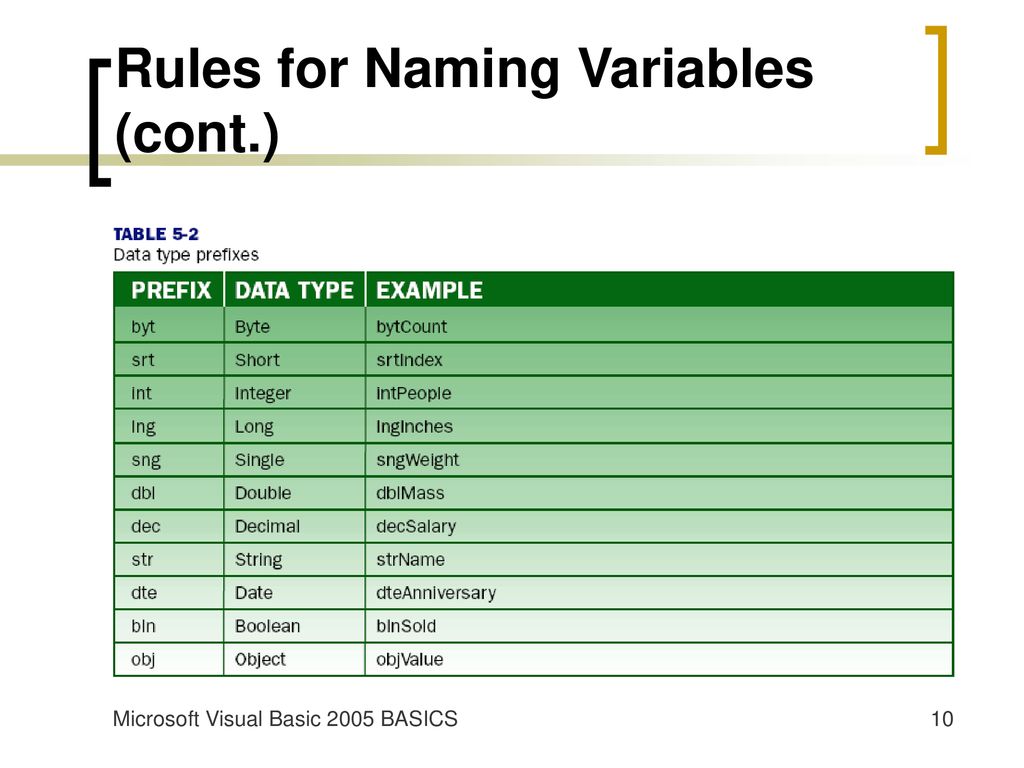 Rules for Naming Variables (cont.)

TABLE 5-2
Data type prefixes

| PREFIX | DATA TYPE | EXAMPLE |
|---|---|---|
| byt | Byte | bytCount |
| srt | Short | srtIndex |
| int | Integer | intPeople |
| lng | Long | lngInches |
| sng | Single | sngWeight |
| dbl | Double | dblMass |
| dec | Decimal | decSalary |
| str | String | strName |
| dte | Date | dteAnniversary |
| bln | Boolean | blnSold |
| obj | Object | objValue |

Microsoft Visual Basic 2005 BASICS

10